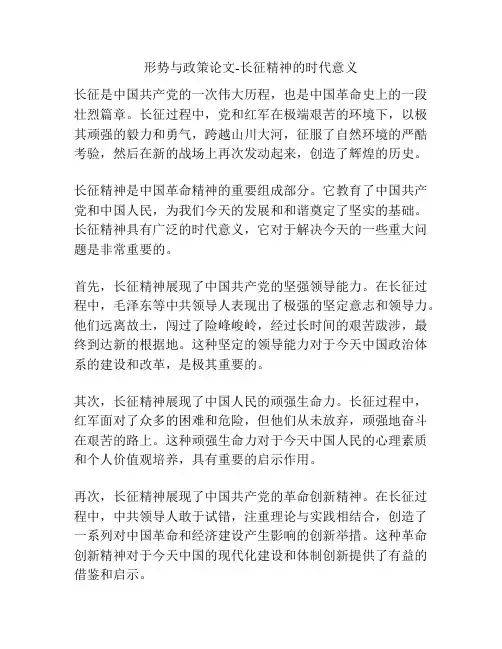 形势与政策论文-长征精神的时代意义

长征是中国共产党的一次伟大历程，也是中国革命史上的一段壮烈篇章。长征过程中，党和红军在极端艰苦的环境下，以极其顽强的毅力和勇气，跨越山川大河，征服了自然环境的严酷考验，然后在新的战场上再次发动起来，创造了辉煌的历史。

长征精神是中国革命精神的重要组成部分。它教育了中国共产党和中国人民，为我们今天的发展和和谐奠定了坚实的基础。长征精神具有广泛的时代意义，它对于解决今天的一些重大问题是非常重要的。

首先，长征精神展现了中国共产党的坚强领导能力。在长征过程中，毛泽东等中共领导人表现出了极强的坚定意志和领导力。他们远离故土，闯过了险峰峻岭，经过长时间的艰苦跋涉，最终到达新的根据地。这种坚定的领导能力对于今天中国政治体系的建设和改革，是极其重要的。

其次，长征精神展现了中国人民的顽强生命力。长征过程中，红军面对了众多的困难和危险，但他们从未放弃，顽强地奋斗在艰苦的路上。这种顽强生命力对于今天中国人民的心理素质和个人价值观培养，具有重要的启示作用。

再次，长征精神展现了中国共产党的革命创新精神。在长征过程中，中共领导人敢于试错，注重理论与实践相结合，创造了一系列对中国革命和经济建设产生影响的创新举措。这种革命创新精神对于今天中国的现代化建设和体制创新提供了有益的借鉴和启示。